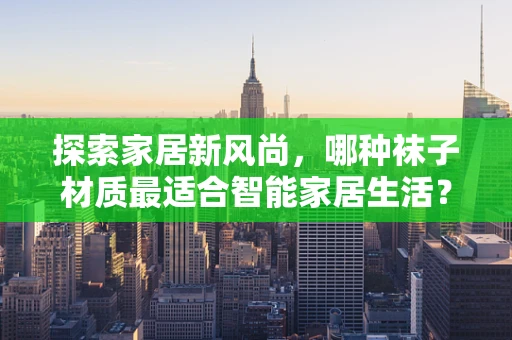 探索家居新风尚，哪种袜子材质最适合智能家居生活？